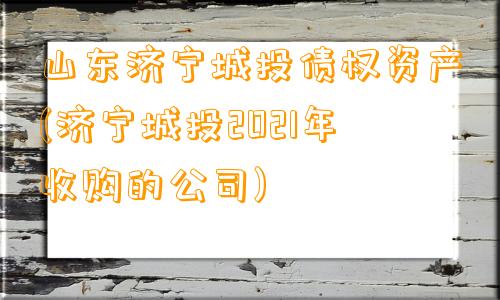 山东济宁城投债权资产(济宁城投2021年收购的公司)